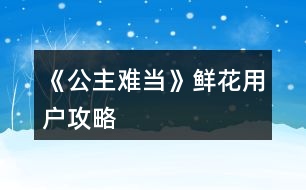 《公主难当》鲜花用户攻略